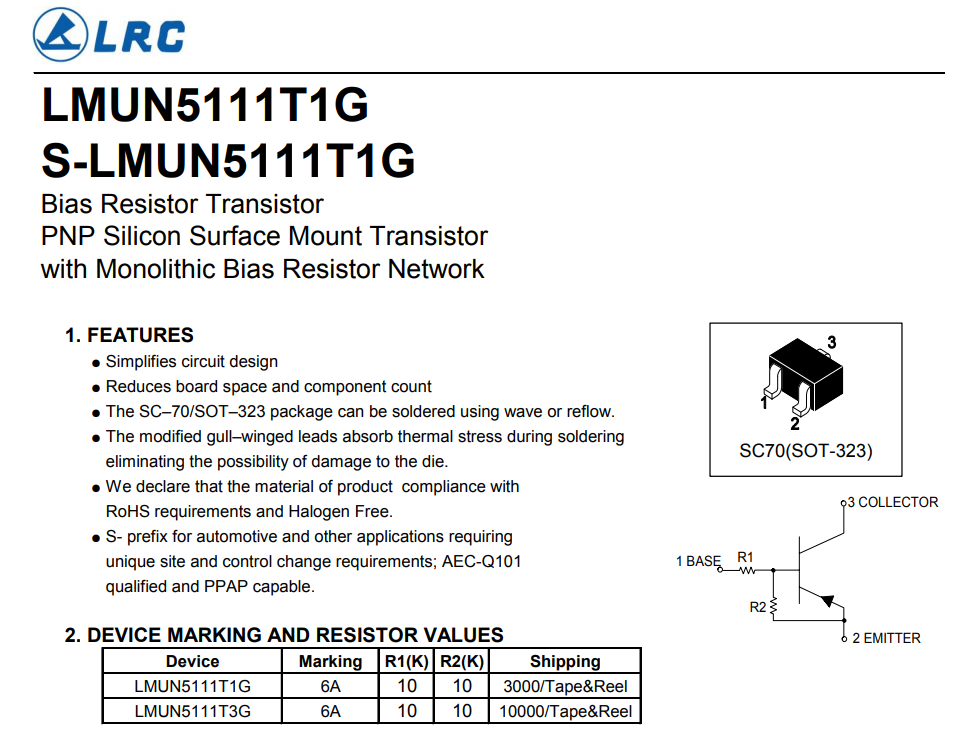 LRC

LMUN5111T1G
S-LMUN5111T1G

Bias Resistor Transistor
PNP Silicon Surface Mount Transistor
with Monolithic Bias Resistor Network

1. FEATURES

● Simplifies circuit design
● Reduces board space and component count
● The SC–70/SOT–323 package can be soldered using wave or reflow.
● The modified gull–winged leads absorb thermal stress during soldering eliminating the possibility of damage to the die.
● We declare that the material of product compliance with RoHS requirements and Halogen Free.
● S- prefix for automotive and other applications requiring unique site and control change requirements; AEC-Q101 qualified and PPAP capable.

3
1
2
SC70(SOT-323)

3 COLLECTOR
1 BASE
R1
R2
2 EMITTER

2. DEVICE MARKING AND RESISTOR VALUES

| Device | Marking | R1(K) | R2(K) | Shipping |
|---|---|---|---|---|
| LMUN5111T1G | 6A | 10 | 10 | 3000/Tape&Reel |
| LMUN5111T3G | 6A | 10 | 10 | 10000/Tape&Reel |